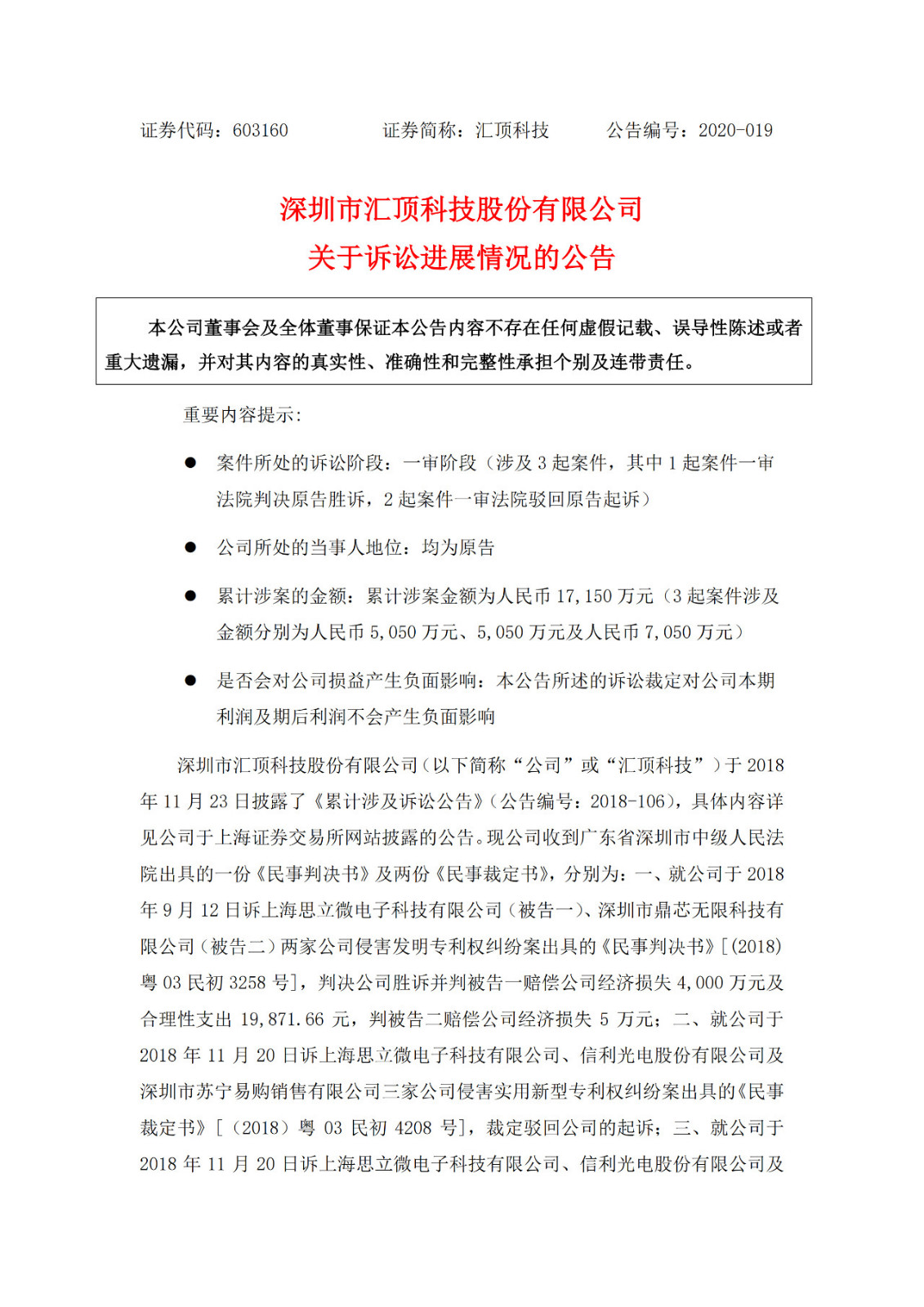 证券代码：603160　　　　证券简称：汇顶科技　　　　公告编号：2020-019

深圳市汇顶科技股份有限公司
关于诉讼进展情况的公告

本公司董事会及全体董事保证本公告内容不存在任何虚假记载、误导性陈述或者重大遗漏，并对其内容的真实性、准确性和完整性承担个别及连带责任。

重要内容提示：

● 案件所处的诉讼阶段：一审阶段（涉及 3 起案件，其中 1 起案件一审法院判决原告胜诉，2 起案件一审法院驳回原告起诉）

● 公司所处的当事人地位：均为原告

● 累计涉案的金额：累计涉案金额为人民币 17,150 万元（3 起案件涉及金额分别为人民币 5,050 万元、5,050 万元及人民币 7,050 万元）

● 是否会对公司损益产生负面影响：本公告所述的诉讼裁定对公司本期利润及期后利润不会产生负面影响

深圳市汇顶科技股份有限公司（以下简称“公司”或“汇顶科技”）于 2018 年 11 月 23 日披露了《累计涉及诉讼公告》（公告编号：2018-106），具体内容详见公司于上海证券交易所网站披露的公告。现公司收到广东省深圳市中级人民法院出具的一份《民事判决书》及两份《民事裁定书》，分别为：一、就公司于 2018 年 9 月 12 日诉上海思立微电子科技有限公司（被告一）、深圳市鼎芯无限科技有限公司（被告二）两家公司侵害发明专利权纠纷案出具的《民事判决书》[（2018）粤 03 民初 3258 号]，判决公司胜诉并判被告一赔偿公司经济损失 4,000 万元及合理性支出 19,871.66 元，判被告二赔偿公司经济损失 5 万元；二、就公司于 2018 年 11 月 20 日诉上海思立微电子科技有限公司、信利光电股份有限公司及深圳市苏宁易购销售有限公司三家公司侵害实用新型专利权纠纷案出具的《民事裁定书》[（2018）粤 03 民初 4208 号]，裁定驳回公司的起诉；三、就公司于 2018 年 11 月 20 日诉上海思立微电子科技有限公司、信利光电股份有限公司及